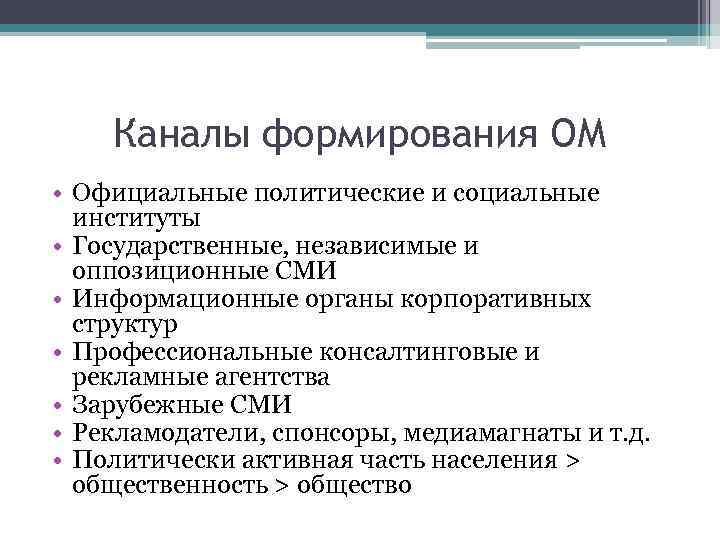 Каналы формирования ОМ

• Официальные политические и социальные институты
• Государственные, независимые и оппозиционные СМИ
• Информационные органы корпоративных структур
• Профессиональные консалтинговые и рекламные агентства
• Зарубежные СМИ
• Рекламодатели, спонсоры, медиамагнаты и т.д.
• Политически активная часть населения > общественность > общество